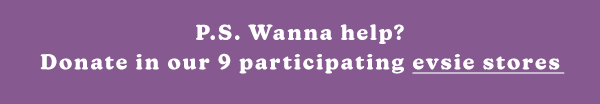 P.S. Wanna help?
Donate in our 9 participating evsie stores